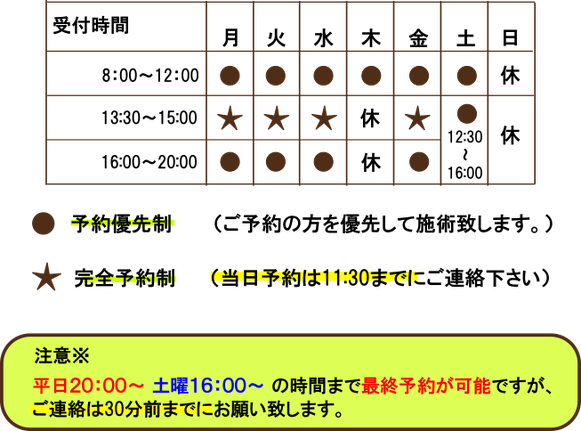 | 受付時間 | 月 | 火 | 水 | 木 | 金 | 土 | 日 |
|---|---|---|---|---|---|---|---|
| 8:00～12:00 | ● | ● | ● | ● | ● | ● | 休 |
| 13:30～15:00 | ★ | ★ | ★ | 休 | ★ | ● 12:30 ～ 16:00 | 休 |
| 16:00～20:00 | ● | ● | ● | 休 | ● | | |

● 予約優先制　（ご予約の方を優先して施術致します。）

★ 完全予約制　（当日予約は11:30までにご連絡下さい）

注意※
平日20:00～ 土曜16:00～ の時間まで最終予約が可能ですが、ご連絡は30分前までにお願い致します。